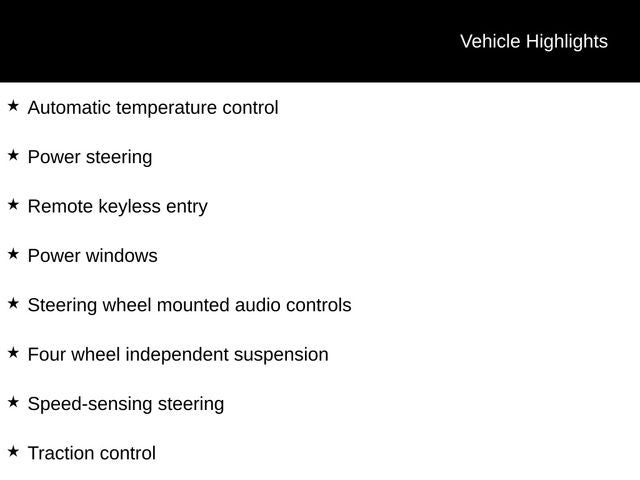 Vehicle Highlights

★ Automatic temperature control

★ Power steering

★ Remote keyless entry

★ Power windows

★ Steering wheel mounted audio controls

★ Four wheel independent suspension

★ Speed-sensing steering

★ Traction control